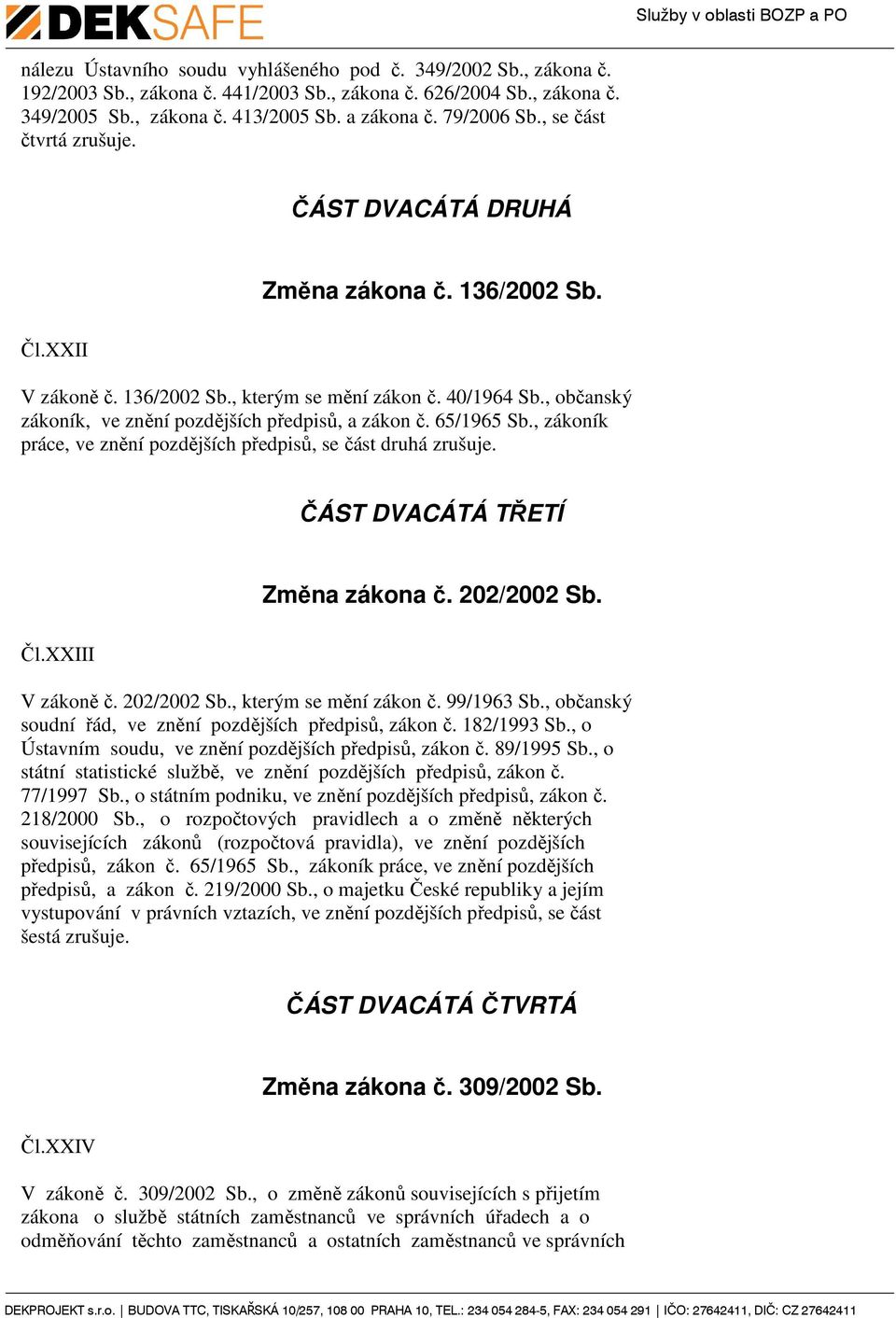 DEKSAFE

Služby v oblasti BOZP a PO

nálezu Ústavního soudu vyhlášeného pod č. 349/2002 Sb., zákona č. 192/2003 Sb., zákona č. 441/2003 Sb., zákona č. 626/2004 Sb., zákona č. 349/2005 Sb., zákona č. 413/2005 Sb. a zákona č. 79/2006 Sb., se část čtvrtá zrušuje.

ČÁST DVACÁTÁ DRUHÁ

Změna zákona č. 136/2002 Sb.

Čl.XXII

V zákoně č. 136/2002 Sb., kterým se mění zákon č. 40/1964 Sb., občanský zákoník, ve znění pozdějších předpisů, a zákon č. 65/1965 Sb., zákoník práce, ve znění pozdějších předpisů, se část druhá zrušuje.

ČÁST DVACÁTÁ TŘETÍ

Změna zákona č. 202/2002 Sb.

Čl.XXIII

V zákoně č. 202/2002 Sb., kterým se mění zákon č. 99/1963 Sb., občanský soudní řád, ve znění pozdějších předpisů, zákon č. 182/1993 Sb., o Ústavním soudu, ve znění pozdějších předpisů, zákon č. 89/1995 Sb., o státní statistické službě, ve znění pozdějších předpisů, zákon č. 77/1997 Sb., o státním podniku, ve znění pozdějších předpisů, zákon č. 218/2000 Sb., o rozpočtových pravidlech a o změně některých souvisejících zákonů (rozpočtová pravidla), ve znění pozdějších předpisů, zákon č. 65/1965 Sb., zákoník práce, ve znění pozdějších předpisů, a zákon č. 219/2000 Sb., o majetku České republiky a jejím vystupování v právních vztazích, ve znění pozdějších předpisů, se část šestá zrušuje.

ČÁST DVACÁTÁ ČTVRTÁ

Změna zákona č. 309/2002 Sb.

Čl.XXIV

V zákoně č. 309/2002 Sb., o změně zákonů souvisejících s přijetím zákona o službě státních zaměstnanců ve správních úřadech a o odměňování těchto zaměstnanců a ostatních zaměstnanců ve správních

DEKPROJEKT s.r.o. | BUDOVA TTC, TISKAŘSKÁ 10/257, 108 00 PRAHA 10, TEL.: 234 054 284-5, FAX: 234 054 291 | IČO: 27642411, DIČ: CZ 27642411